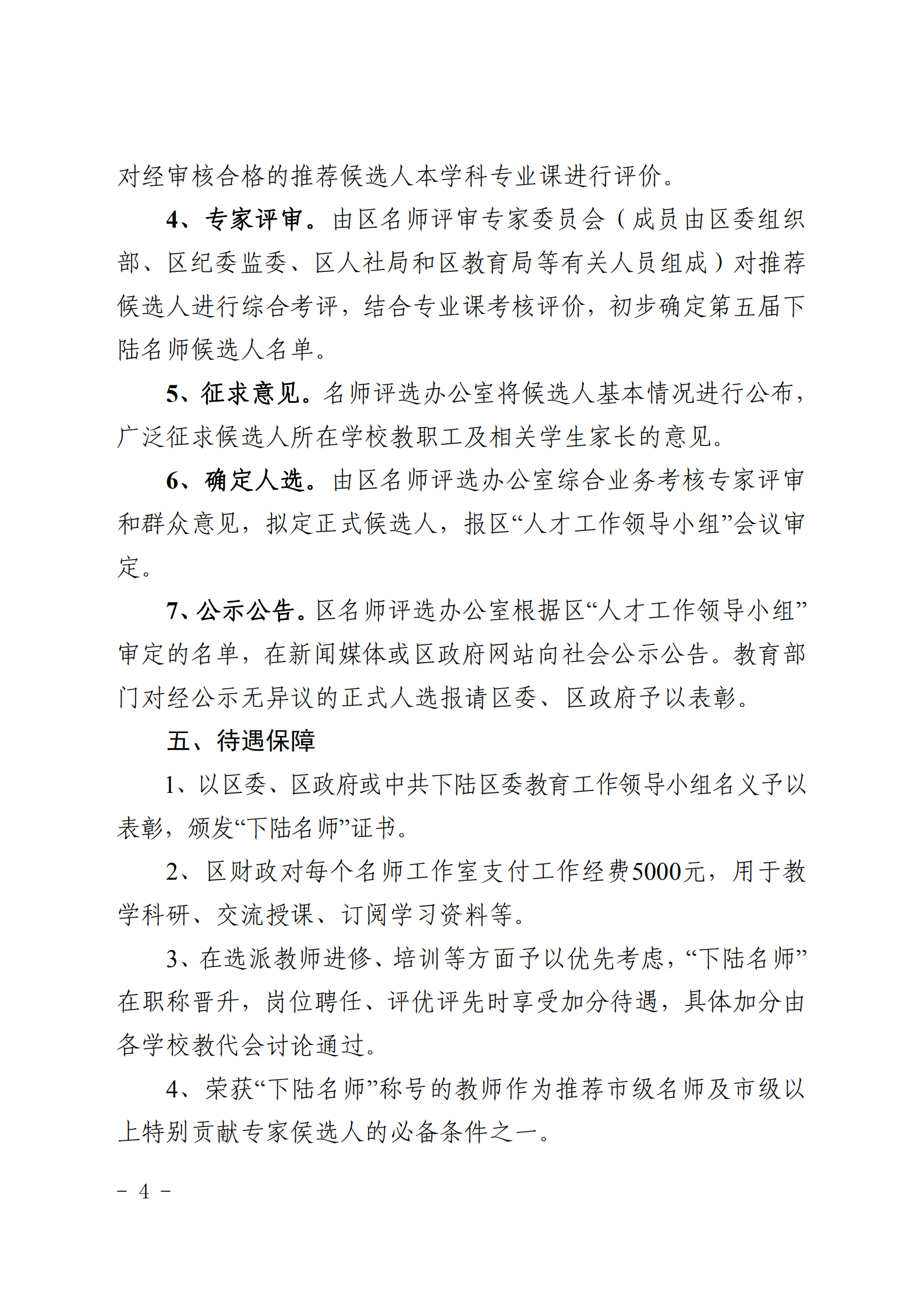 对经审核合格的推荐候选人本学科专业课进行评价。

4、专家评审。由区名师评审专家委员会（成员由区委组织部、区纪委监委、区人社局和区教育局等有关人员组成）对推荐候选人进行综合考评，结合专业课考核评价，初步确定第五届下陆名师候选人名单。

5、征求意见。名师评选办公室将候选人基本情况进行公布，广泛征求候选人所在学校教职工及相关学生家长的意见。

6、确定人选。由区名师评选办公室综合业务考核专家评审和群众意见，拟定正式候选人，报区“人才工作领导小组”会议审定。

7、公示公告。区名师评选办公室根据区“人才工作领导小组”审定的名单，在新闻媒体或区政府网站向社会公示公告。教育部门对经公示无异议的正式人选报请区委、区政府予以表彰。

五、待遇保障

1、以区委、区政府或中共下陆区委教育工作领导小组名义予以表彰，颁发“下陆名师”证书。

2、区财政对每个名师工作室支付工作经费5000元，用于教学科研、交流授课、订阅学习资料等。

3、在选派教师进修、培训等方面予以优先考虑，“下陆名师”在职称晋升，岗位聘任、评优评先时享受加分待遇，具体加分由各学校教代会讨论通过。

4、荣获“下陆名师”称号的教师作为推荐市级名师及市级以上特别贡献专家候选人的必备条件之一。

－ 4 －